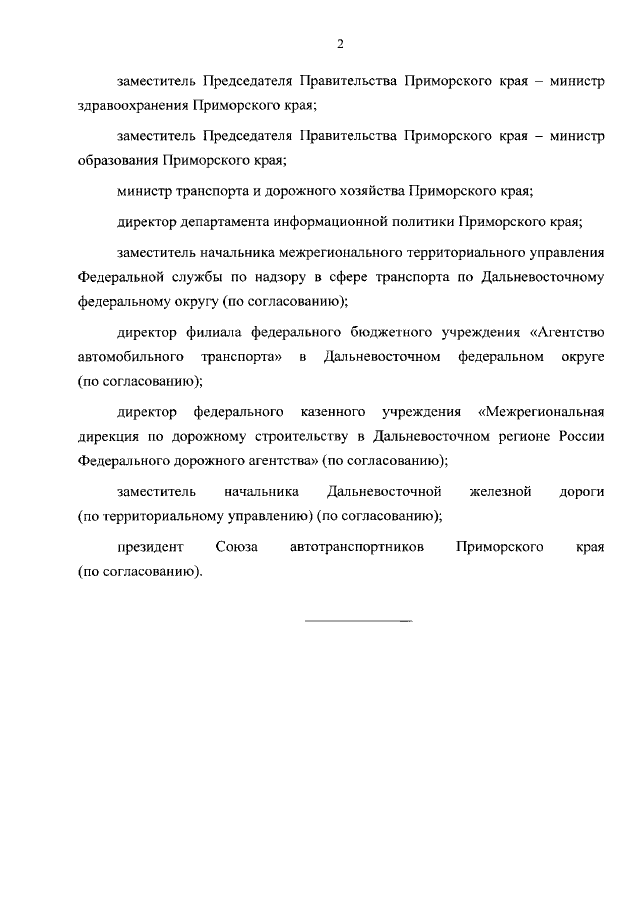 2

заместитель Председателя Правительства Приморского края – министр здравоохранения Приморского края;

заместитель Председателя Правительства Приморского края – министр образования Приморского края;

министр транспорта и дорожного хозяйства Приморского края;

директор департамента информационной политики Приморского края;

заместитель начальника межрегионального территориального управления Федеральной службы по надзору в сфере транспорта по Дальневосточному федеральному округу (по согласованию);

директор филиала федерального бюджетного учреждения «Агентство автомобильного транспорта» в Дальневосточном федеральном округе (по согласованию);

директор федерального казенного учреждения «Межрегиональная дирекция по дорожному строительству в Дальневосточном регионе России Федерального дорожного агентства» (по согласованию);

заместитель начальника Дальневосточной железной дороги (по территориальному управлению) (по согласованию);

президент Союза автотранспортников Приморского края (по согласованию).